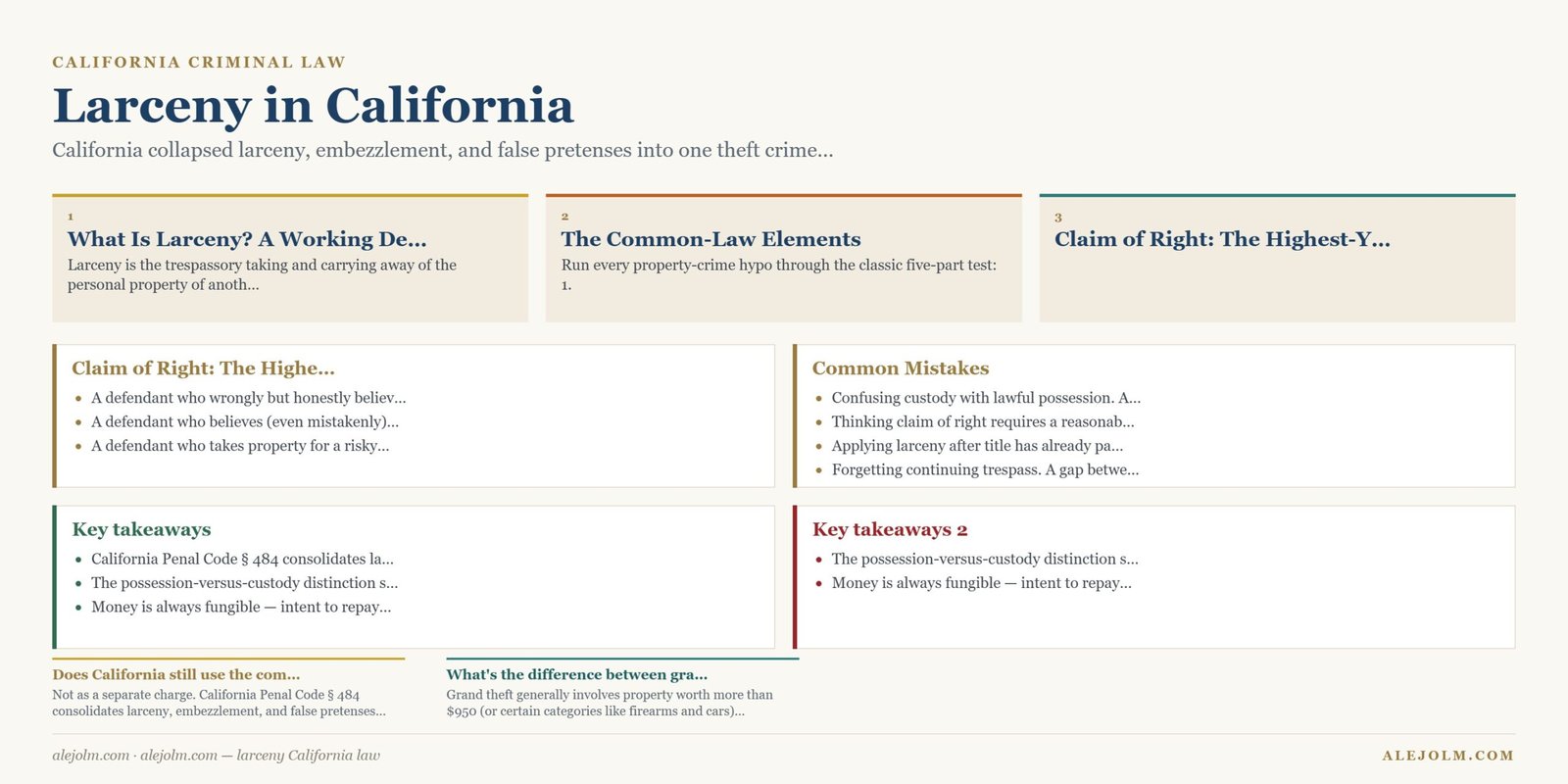 CALIFORNIA CRIMINAL LAW

Larceny in California

California collapsed larceny, embezzlement, and false pretenses into one theft crime...

1
What Is Larceny? A Working De...
Larceny is the trespassory taking and carrying away of the personal property of anoth...

2
The Common-Law Elements
Run every property-crime hypo through the classic five-part test: 1.

3
Claim of Right: The Highest-Y...

Claim of Right: The Highe...
- A defendant who wrongly but honestly believ...
- A defendant who believes (even mistakenly)...
- A defendant who takes property for a risky...

Common Mistakes
- Confusing custody with lawful possession. A...
- Thinking claim of right requires a reasonab...
- Applying larceny after title has already pa...
- Forgetting continuing trespass. A gap betwe...

Key takeaways
- California Penal Code § 484 consolidates la...
- The possession-versus-custody distinction s...
- Money is always fungible — intent to repay...

Key takeaways 2
- The possession-versus-custody distinction s...
- Money is always fungible — intent to repay...

Does California still use the com...
Not as a separate charge. California Penal Code § 484 consolidates larceny, embezzlement, and false pretenses...

What's the difference between gra...
Grand theft generally involves property worth more than $950 (or certain categories like firearms and cars)...

alejolm.com · alejolm.com — larceny California law

ALEJOLM.COM